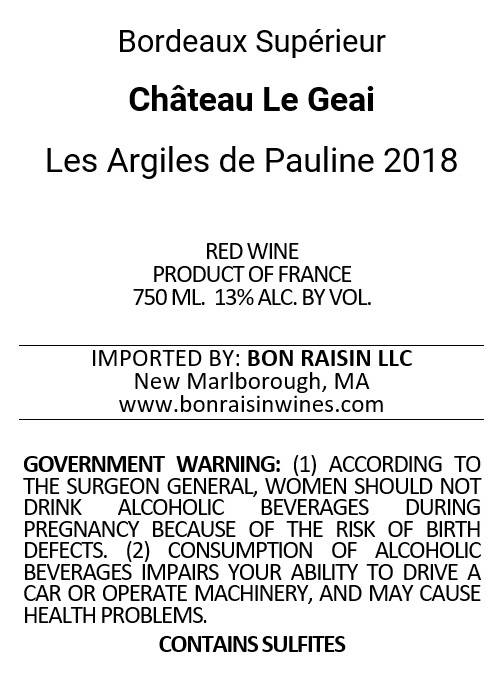 Bordeaux Supérieur

Château Le Geai

Les Argiles de Pauline 2018

RED WINE
PRODUCT OF FRANCE
750 ML. 13% ALC. BY VOL.

IMPORTED BY: BON RAISIN LLC
New Marlborough, MA
www.bonraisinwines.com

GOVERNMENT WARNING: (1) ACCORDING TO THE SURGEON GENERAL, WOMEN SHOULD NOT DRINK ALCOHOLIC BEVERAGES DURING PREGNANCY BECAUSE OF THE RISK OF BIRTH DEFECTS. (2) CONSUMPTION OF ALCOHOLIC BEVERAGES IMPAIRS YOUR ABILITY TO DRIVE A CAR OR OPERATE MACHINERY, AND MAY CAUSE HEALTH PROBLEMS.

CONTAINS SULFITES